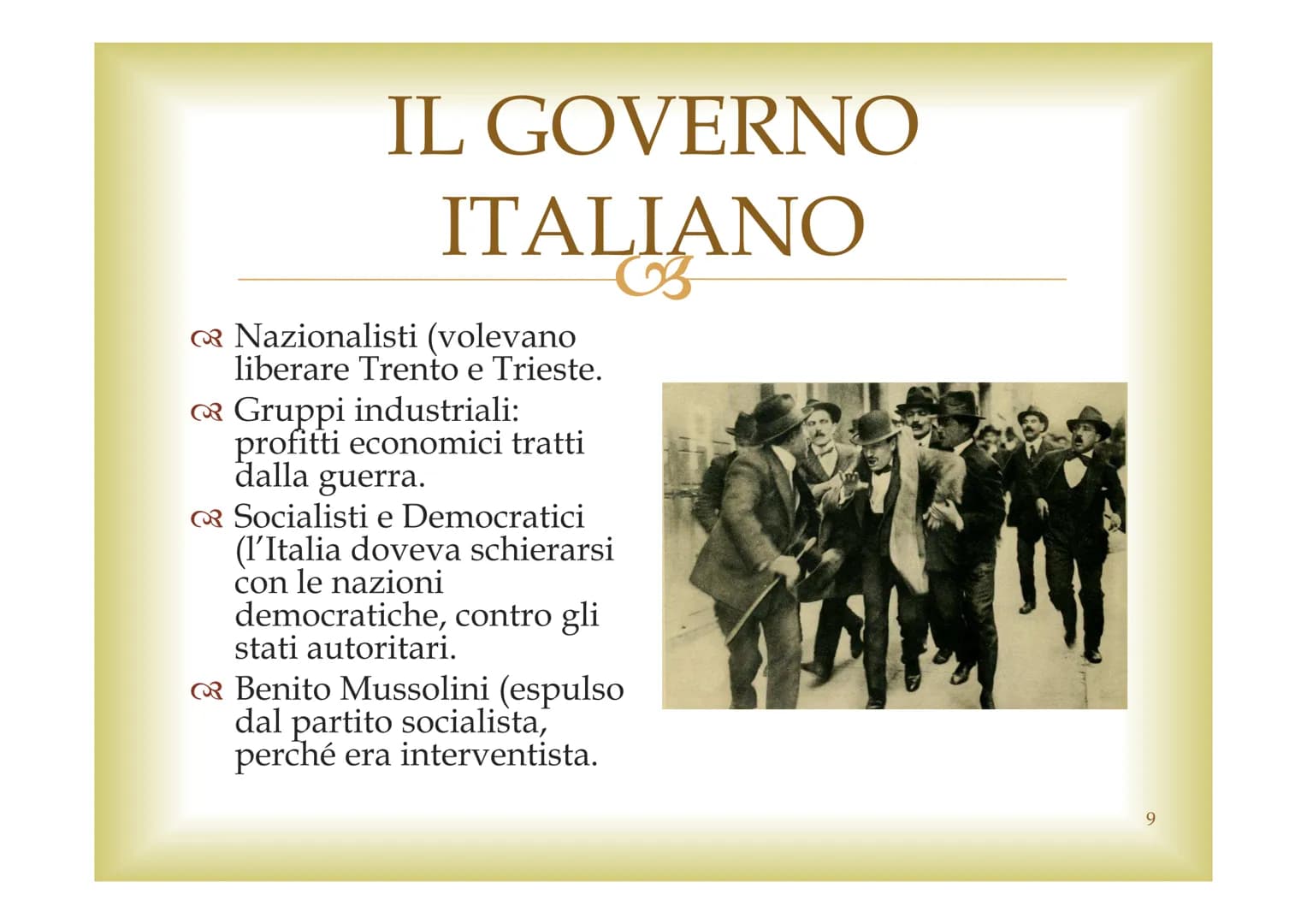 IL GOVERNO ITALIANO

Nazionalisti (volevano liberare Trento e Trieste.

Gruppi industriali: profitti economici tratti dalla guerra.

Socialisti e Democratici (l'Italia doveva schierarsi con le nazioni democratiche, contro gli stati autoritari.

Benito Mussolini (espulso dal partito socialista, perché era interventista.

9